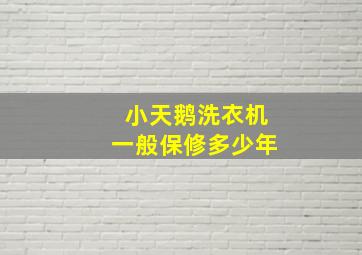 小天鹅洗衣机
一般保修多少年